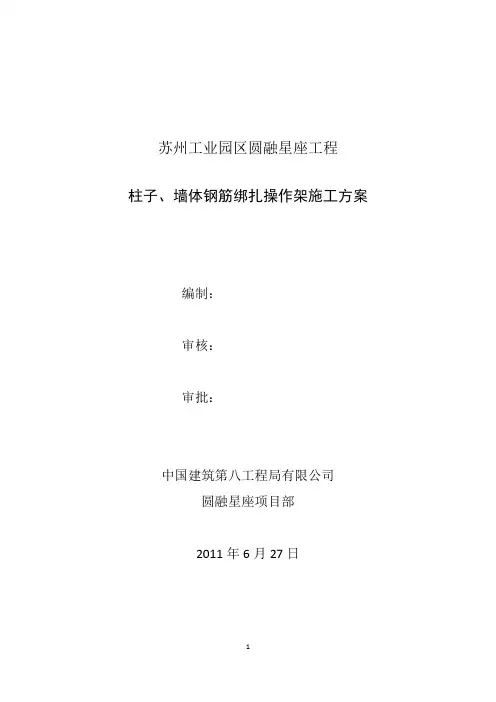 苏州工业园区圆融星座工程

柱子、墙体钢筋绑扎操作架施工方案

编制：

审核：

审批：

中国建筑第八工程局有限公司
圆融星座项目部

2011 年 6 月 27 日

1